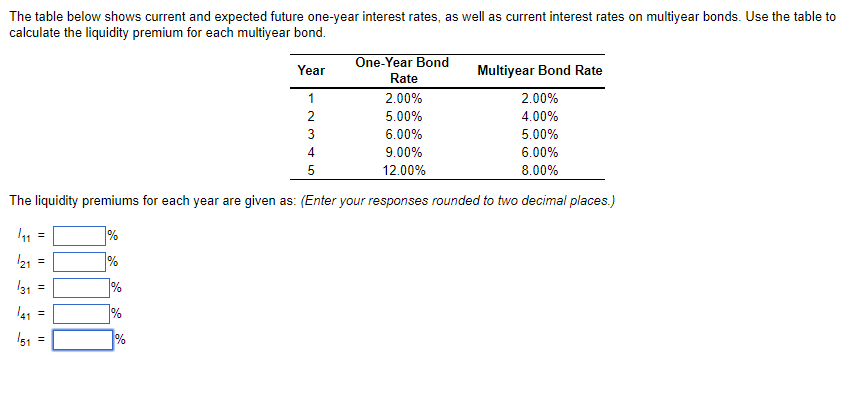 The table below shows current and expected future one-year interest rates, as well as current interest rates on multiyear bonds. Use the table to calculate the liquidity premium for each multiyear bond.

| Year | One-Year Bond Rate | Multiyear Bond Rate |
|---|---|---|
| 1 | 2.00% | 2.00% |
| 2 | 5.00% | 4.00% |
| 3 | 6.00% | 5.00% |
| 4 | 9.00% | 6.00% |
| 5 | 12.00% | 8.00% |

The liquidity premiums for each year are given as: (Enter your responses rounded to two decimal places.)

$l_{11}$ = %

$l_{21}$ = %

$l_{31}$ = %

$l_{41}$ = %

$l_{51}$ = %